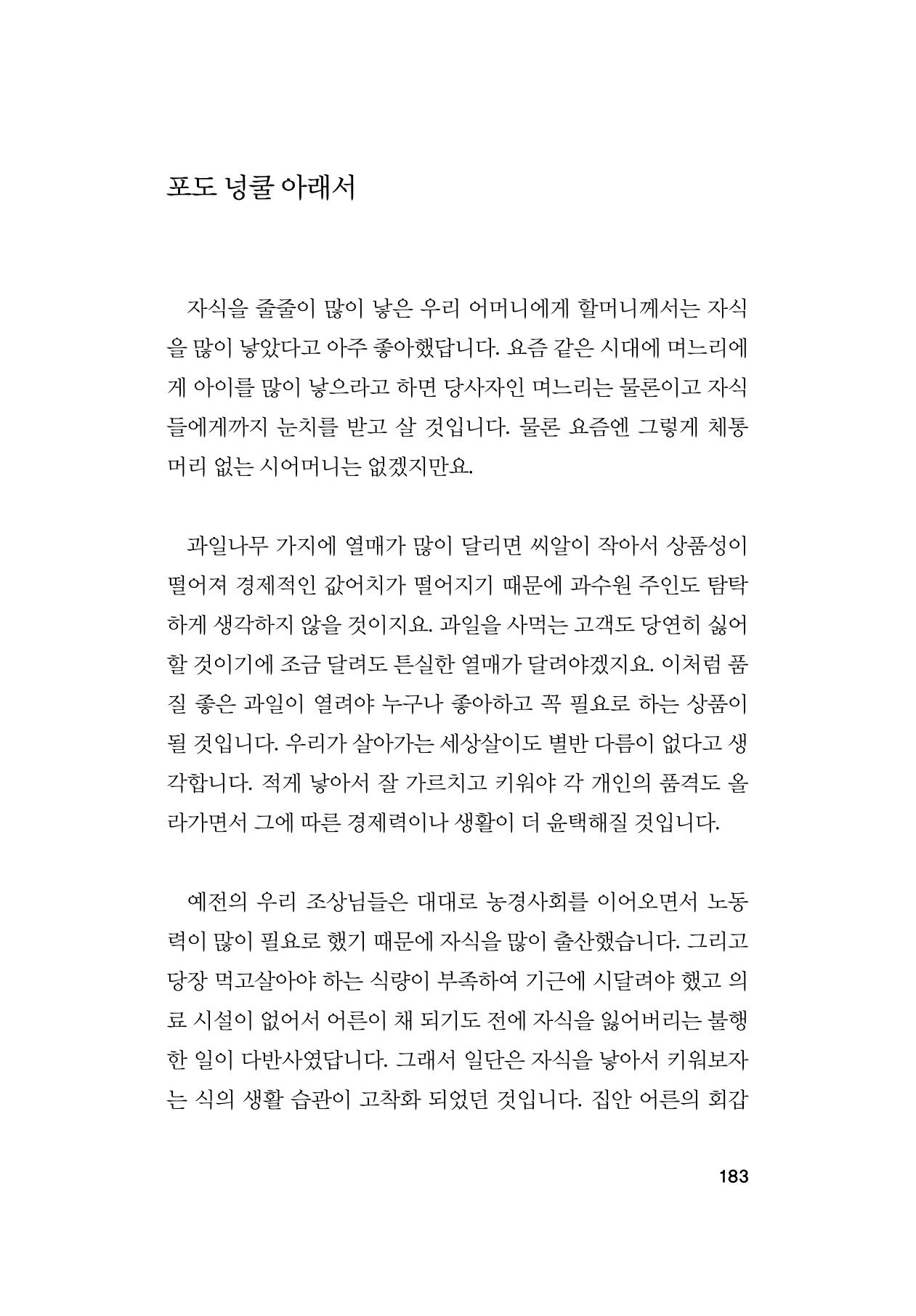 포도 넝쿨 아래서

자식을 줄줄이 많이 낳은 우리 어머니에게 할머니께서는 자식을 많이 낳았다고 아주 좋아했답니다. 요즘 같은 시대에 며느리에게 아이를 많이 낳으라고 하면 당사자인 며느리는 물론이고 자식들에게까지 눈치를 받고 살 것입니다. 물론 요즘엔 그렇게 체통머리 없는 시어머니는 없겠지만요.

과일나무 가지에 열매가 많이 달리면 씨알이 작아서 상품성이 떨어져 경제적인 값어치가 떨어지기 때문에 과수원 주인도 탐탁하게 생각하지 않을 것이지요. 과일을 사먹는 고객도 당연히 싫어할 것이기에 조금 달려도 튼실한 열매가 달려야겠지요. 이처럼 품질 좋은 과일이 열려야 누구나 좋아하고 꼭 필요로 하는 상품이 될 것입니다. 우리가 살아가는 세상살이도 별반 다름이 없다고 생각합니다. 적게 낳아서 잘 가르치고 키워야 각 개인의 품격도 올라가면서 그에 따른 경제력이나 생활이 더 윤택해질 것입니다.

예전의 우리 조상님들은 대대로 농경사회를 이어오면서 노동력이 많이 필요로 했기 때문에 자식을 많이 출산했습니다. 그리고 당장 먹고살아야 하는 식량이 부족하여 기근에 시달려야 했고 의료 시설이 없어서 어른이 채 되기도 전에 자식을 잃어버리는 불행한 일이 다반사였답니다. 그래서 일단은 자식을 낳아서 키워보자는 식의 생활 습관이 고착화 되었던 것입니다. 집안 어른의 회갑

183